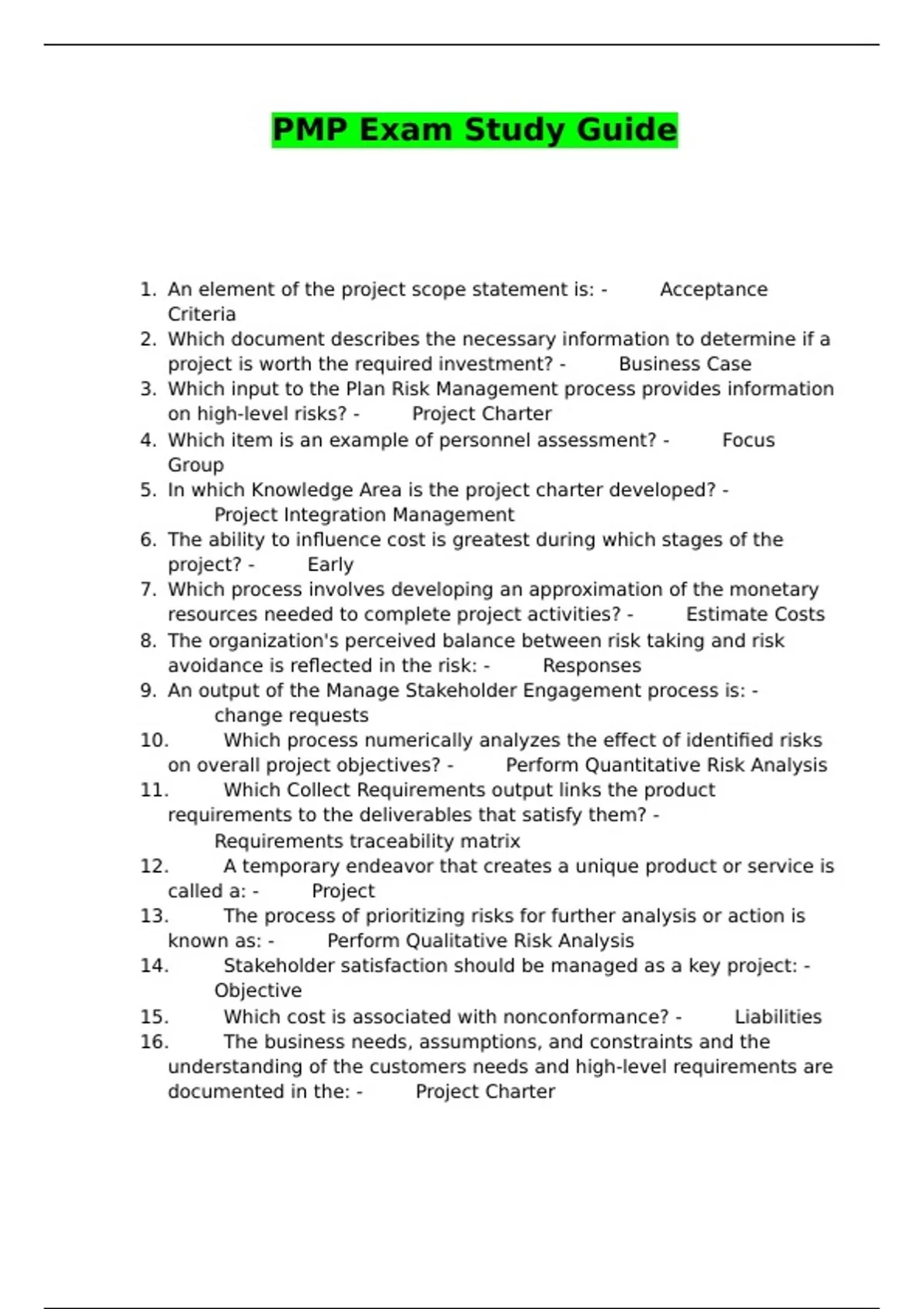 PMP Exam Study Guide

1. An element of the project scope statement is: - Acceptance Criteria
2. Which document describes the necessary information to determine if a project is worth the required investment? - Business Case
3. Which input to the Plan Risk Management process provides information on high-level risks? - Project Charter
4. Which item is an example of personnel assessment? - Focus Group
5. In which Knowledge Area is the project charter developed? - Project Integration Management
6. The ability to influence cost is greatest during which stages of the project? - Early
7. Which process involves developing an approximation of the monetary resources needed to complete project activities? - Estimate Costs
8. The organization's perceived balance between risk taking and risk avoidance is reflected in the risk: - Responses
9. An output of the Manage Stakeholder Engagement process is: - change requests
10. Which process numerically analyzes the effect of identified risks on overall project objectives? - Perform Quantitative Risk Analysis
11. Which Collect Requirements output links the product requirements to the deliverables that satisfy them? - Requirements traceability matrix
12. A temporary endeavor that creates a unique product or service is called a: - Project
13. The process of prioritizing risks for further analysis or action is known as: - Perform Qualitative Risk Analysis
14. Stakeholder satisfaction should be managed as a key project: - Objective
15. Which cost is associated with nonconformance? - Liabilities
16. The business needs, assumptions, and constraints and the understanding of the customers needs and high-level requirements are documented in the: - Project Charter